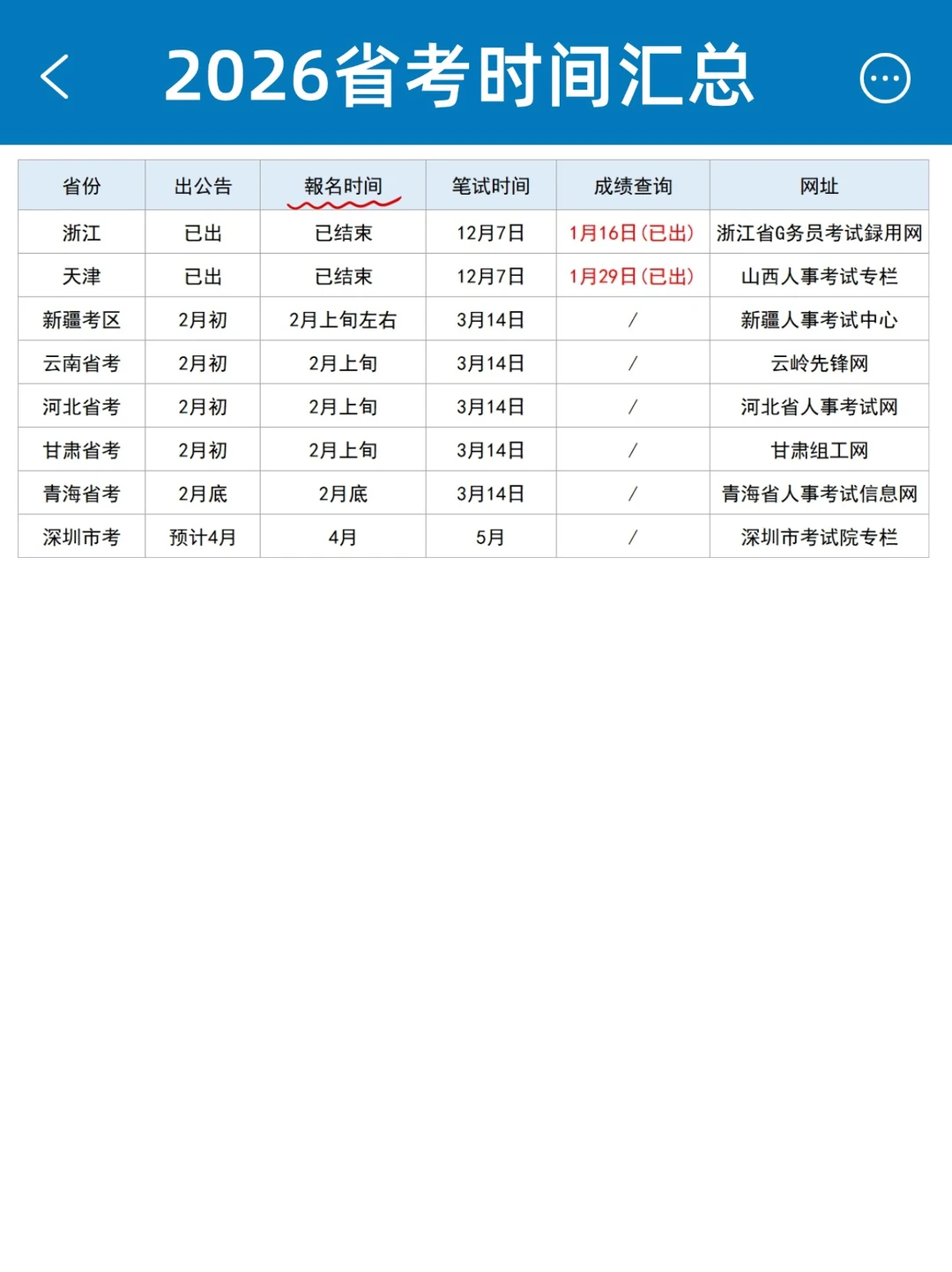 2026省考时间汇总

| 省份 | 出公告 | 報名时间 | 笔试时间 | 成绩查询 | 网址 |
|---|---|---|---|---|---|
| 浙江 | 已出 | 已结束 | 12月7日 | 1月16日(已出) | 浙江省G务员考试録用网 |
| 天津 | 已出 | 已结束 | 12月7日 | 1月29日(已出) | 山西人事考试专栏 |
| 新疆考区 | 2月初 | 2月上旬左右 | 3月14日 | / | 新疆人事考试中心 |
| 云南省考 | 2月初 | 2月上旬 | 3月14日 | / | 云岭先锋网 |
| 河北省考 | 2月初 | 2月上旬 | 3月14日 | / | 河北省人事考试网 |
| 甘肃省考 | 2月初 | 2月上旬 | 3月14日 | / | 甘肃组工网 |
| 青海省考 | 2月底 | 2月底 | 3月14日 | / | 青海省人事考试信息网 |
| 深圳市考 | 预计4月 | 4月 | 5月 | / | 深圳市考试院专栏 |